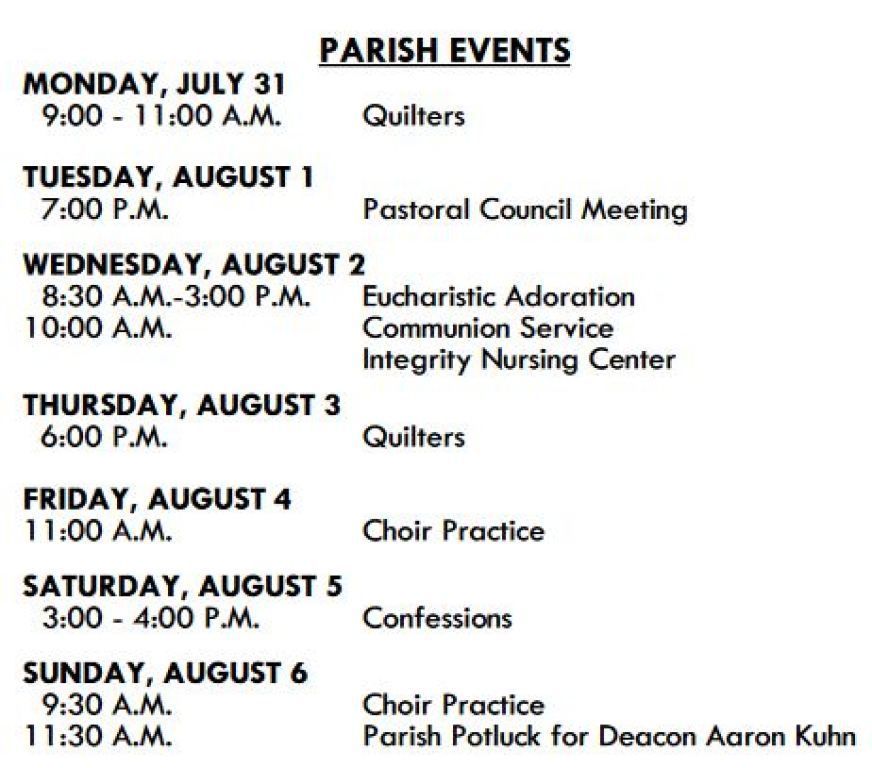 PARISH EVENTS

MONDAY, JULY 31
9:00 - 11:00 A.M. Quilters

TUESDAY, AUGUST 1
7:00 P.M. Pastoral Council Meeting

WEDNESDAY, AUGUST 2
8:30 A.M.-3:00 P.M. Eucharistic Adoration
10:00 A.M. Communion Service
Integrity Nursing Center

THURSDAY, AUGUST 3
6:00 P.M. Quilters

FRIDAY, AUGUST 4
11:00 A.M. Choir Practice

SATURDAY, AUGUST 5
3:00 - 4:00 P.M. Confessions

SUNDAY, AUGUST 6
9:30 A.M. Choir Practice
11:30 A.M. Parish Potluck for Deacon Aaron Kuhn